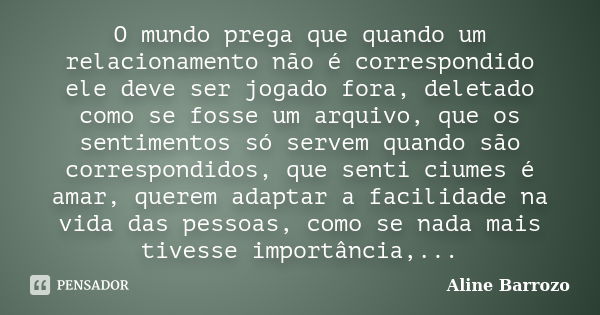 O mundo prega que quando um relacionamento não é correspondido ele deve ser jogado fora, deletado como se fosse um arquivo, que os sentimentos só servem quando são correspondidos, que senti ciumes é amar, querem adaptar a facilidade na vida das pessoas, como se nada mais tivesse importância,...

PENSADOR

Aline Barrozo